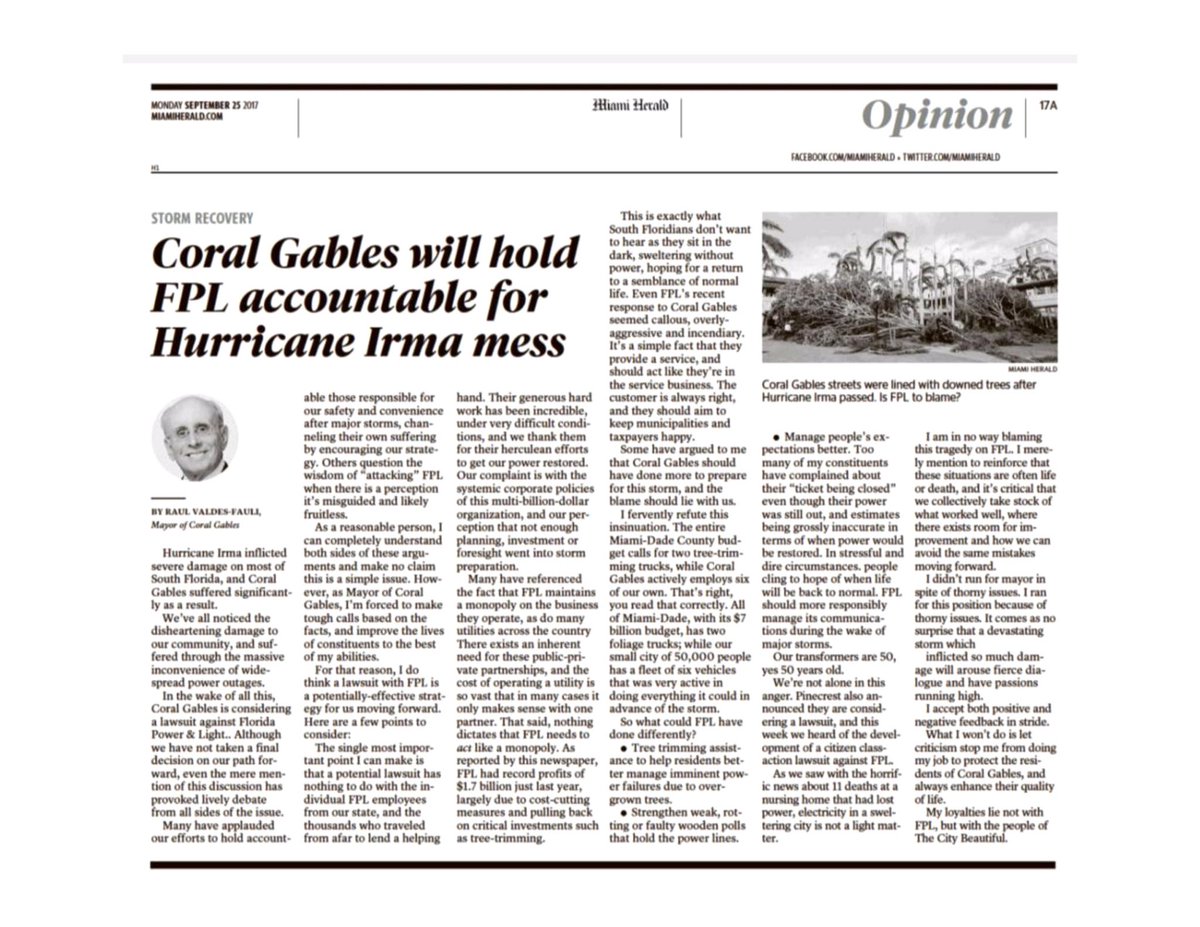 MONDAY SEPTEMBER 25 2017
MIAMIHERALD.COM

Miami Herald

Opinion

17A

FACEBOOK.COM/MIAMIHERALD • TWITTER.COM/MIAMIHERALD

H1

STORM RECOVERY

Coral Gables will hold FPL accountable for Hurricane Irma mess

BY RAUL VALDES-FAULI,
Mayor of Coral Gables

Hurricane Irma inflicted severe damage on most of South Florida, and Coral Gables suffered significantly as a result.

We've all noticed the disheartening damage to our community, and suffered through the massive inconvenience of widespread power outages.

In the wake of all this, Coral Gables is considering a lawsuit against Florida Power & Light.. Although we have not taken a final decision on our path forward, even the mere mention of this discussion has provoked lively debate from all sides of the issue.

Many have applauded our efforts to hold accountable those responsible for our safety and convenience after major storms, channeling their own suffering by encouraging our strategy. Others question the wisdom of "attacking" FPL when there is a perception it's misguided and likely fruitless.

As a reasonable person, I can completely understand both sides of these arguments and make no claim this is a simple issue. However, as Mayor of Coral Gables, I'm forced to make tough calls based on the facts, and improve the lives of constituents to the best of my abilities.

For that reason, I do think a lawsuit with FPL is a potentially-effective strategy for us moving forward. Here are a few points to consider:

The single most important point I can make is that a potential lawsuit has nothing to do with the individual FPL employees from our state, and the thousands who traveled from afar to lend a helping hand. Their generous hard work has been incredible, under very difficult conditions, and we thank them for their herculean efforts to get our power restored. Our complaint is with the systemic corporate policies of this multi-billion-dollar organization, and our perception that not enough planning, investment or foresight went into storm preparation.

Many have referenced the fact that FPL maintains a monopoly on the business they operate, as do many utilities across the country There exists an inherent need for these public-private partnerships, and the cost of operating a utility is so vast that in many cases it only makes sense with one partner. That said, nothing dictates that FPL needs to act like a monopoly. As reported by this newspaper, FPL had record profits of $1.7 billion just last year, largely due to cost-cutting measures and pulling back on critical investments such as tree-trimming.

This is exactly what South Floridians don't want to hear as they sit in the dark, sweltering without power, hoping for a return to a semblance of normal life. Even FPL's recent response to Coral Gables seemed callous, overly-aggressive and incendiary. It's a simple fact that they provide a service, and should act like they're in the service business. The customer is always right, and they should aim to keep municipalities and taxpayers happy.

Some have argued to me that Coral Gables should have done more to prepare for this storm, and the blame should lie with us.

I fervently refute this insinuation. The entire Miami-Dade County budget calls for two tree-trimming trucks, while Coral Gables actively employs six of our own. That's right, you read that correctly. All of Miami-Dade, with its $7 billion budget, has two foliage trucks; while our small city of 50,000 people has a fleet of six vehicles that was very active in doing everything it could in advance of the storm.

So what could FPL have done differently?

● Tree trimming assistance to help residents better manage imminent power failures due to overgrown trees.

● Strengthen weak, rotting or faulty wooden polls that hold the power lines.

MIAMI HERALD

Coral Gables streets were lined with downed trees after Hurricane Irma passed. Is FPL to blame?

● Manage people's expectations better. Too many of my constituents have complained about their "ticket being closed" even though their power was still out, and estimates being grossly inaccurate in terms of when power would be restored. In stressful and dire circumstances. people cling to hope of when life will be back to normal. FPL should more responsibly manage its communications during the wake of major storms.

Our transformers are 50, yes 50 years old.

We're not alone in this anger. Pinecrest also announced they are considering a lawsuit, and this week we heard of the development of a citizen class-action lawsuit against FPL.

As we saw with the horrific news about 11 deaths at a nursing home that had lost power, electricity in a sweltering city is not a light matter.

I am in no way blaming this tragedy on FPL. I merely mention to reinforce that these situations are often life or death, and it's critical that we collectively take stock of what worked well, where there exists room for improvement and how we can avoid the same mistakes moving forward.

I didn't run for mayor in spite of thorny issues. I ran for this position because of thorny issues. It comes as no surprise that a devastating storm which

inflicted so much damage will arouse fierce dialogue and have passions running high.

I accept both positive and negative feedback in stride.

What I won't do is let criticism stop me from doing my job to protect the residents of Coral Gables, and always enhance their quality of life.

My loyalties lie not with FPL, but with the people of The City Beautiful.